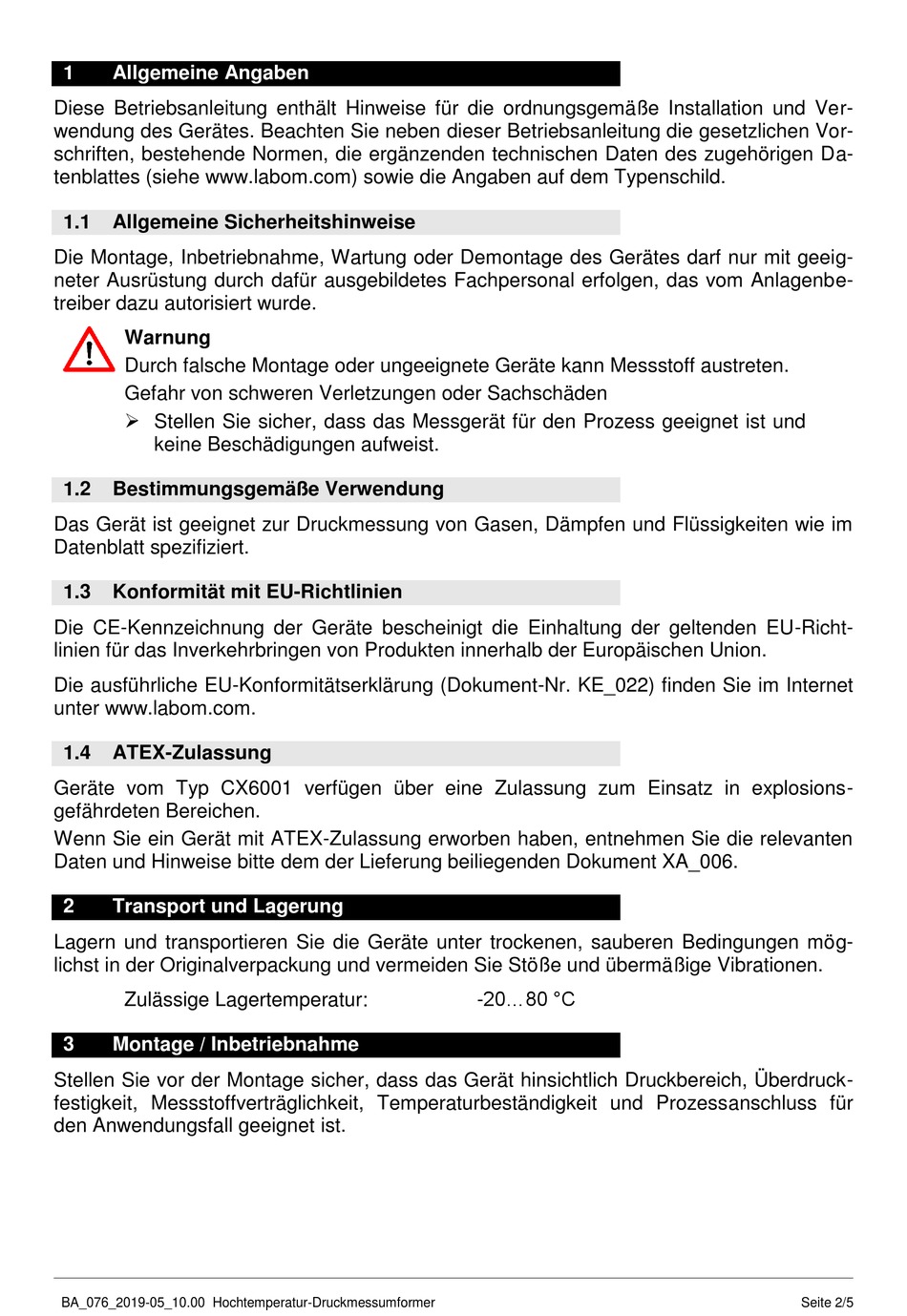 1 Allgemeine Angaben

Diese Betriebsanleitung enthält Hinweise für die ordnungsgemäße Installation und Verwendung des Gerätes. Beachten Sie neben dieser Betriebsanleitung die gesetzlichen Vorschriften, bestehende Normen, die ergänzenden technischen Daten des zugehörigen Datenblattes (siehe www.labom.com) sowie die Angaben auf dem Typenschild.

1.1 Allgemeine Sicherheitshinweise

Die Montage, Inbetriebnahme, Wartung oder Demontage des Gerätes darf nur mit geeigneter Ausrüstung durch dafür ausgebildetes Fachpersonal erfolgen, das vom Anlagenbetreiber dazu autorisiert wurde.

Warnung
Durch falsche Montage oder ungeeignete Geräte kann Messstoff austreten.
Gefahr von schweren Verletzungen oder Sachschäden

➢ Stellen Sie sicher, dass das Messgerät für den Prozess geeignet ist und keine Beschädigungen aufweist.

1.2 Bestimmungsgemäße Verwendung

Das Gerät ist geeignet zur Druckmessung von Gasen, Dämpfen und Flüssigkeiten wie im Datenblatt spezifiziert.

1.3 Konformität mit EU-Richtlinien

Die CE-Kennzeichnung der Geräte bescheinigt die Einhaltung der geltenden EU-Richtlinien für das Inverkehrbringen von Produkten innerhalb der Europäischen Union.

Die ausführliche EU-Konformitätserklärung (Dokument-Nr. KE_022) finden Sie im Internet unter www.labom.com.

1.4 ATEX-Zulassung

Geräte vom Typ CX6001 verfügen über eine Zulassung zum Einsatz in explosionsgefährdeten Bereichen.
Wenn Sie ein Gerät mit ATEX-Zulassung erworben haben, entnehmen Sie die relevanten Daten und Hinweise bitte dem der Lieferung beiliegenden Dokument XA_006.

2 Transport und Lagerung

Lagern und transportieren Sie die Geräte unter trockenen, sauberen Bedingungen möglichst in der Originalverpackung und vermeiden Sie Stöße und übermäßige Vibrationen.

Zulässige Lagertemperatur: -20…80 °C

3 Montage / Inbetriebnahme

Stellen Sie vor der Montage sicher, dass das Gerät hinsichtlich Druckbereich, Überdruckfestigkeit, Messstoffverträglichkeit, Temperaturbeständigkeit und Prozessanschluss für den Anwendungsfall geeignet ist.

BA_076_2019-05_10.00 Hochtemperatur-Druckmessumformer Seite 2/5